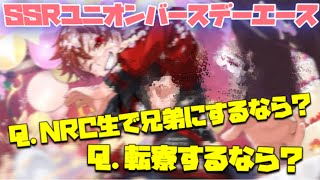 SSRユニオンバースデーエース

Q. NRC生で兄弟にするなら？

Q. 転寮するなら？